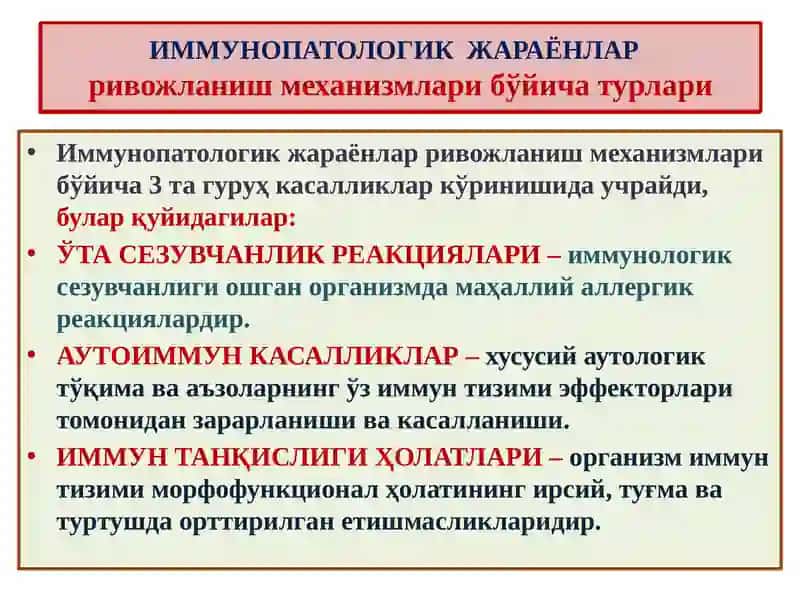 ИММУНОПАТОЛОГИК ЖАРАЁНЛАР
ривожланиш механизмлари бўйича турлари

• Иммунопатологик жараёнлар ривожланиш механизмлари бўйича 3 та гуруҳ касалликлар кўринишида учрайди, булар қуйидагилар:

• ЎТА СЕЗУВЧАНЛИК РЕАКЦИЯЛАРИ – иммунологик сезувчанлиги ошган организмда маҳаллий аллергик реакциялардир.

• АУТОИММУН КАСАЛЛИКЛАР – хусусий аутологик тўқима ва аъзоларнинг ўз иммун тизими эффекторлари томонидан зарарланиши ва касалланиши.

• ИММУН ТАНҚИСЛИГИ ҲОЛАТЛАРИ – организм иммун тизими морфофункционал ҳолатининг ирсий, туғма ва туртушда орттирилган етишмасликларидир.